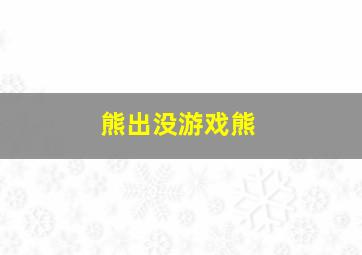 熊出没游戏熊